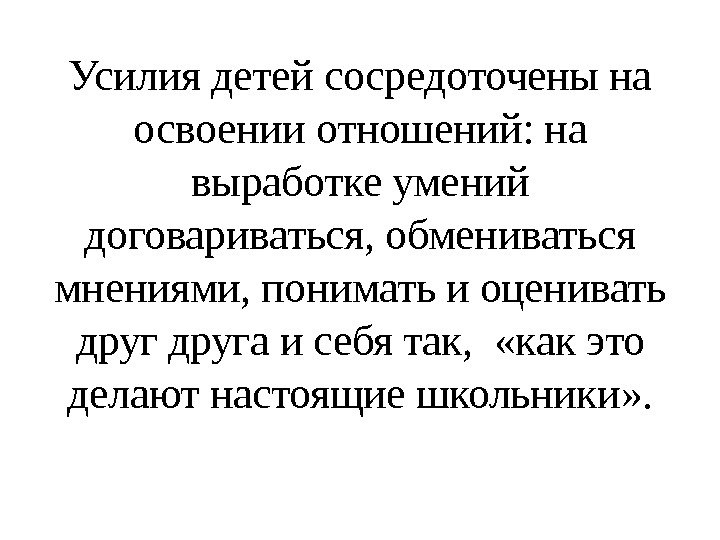 Усилия детей сосредоточены на освоении отношений: на выработке умений договариваться, обмениваться мнениями, понимать и оценивать друг друга и себя так, «как это делают настоящие школьники».